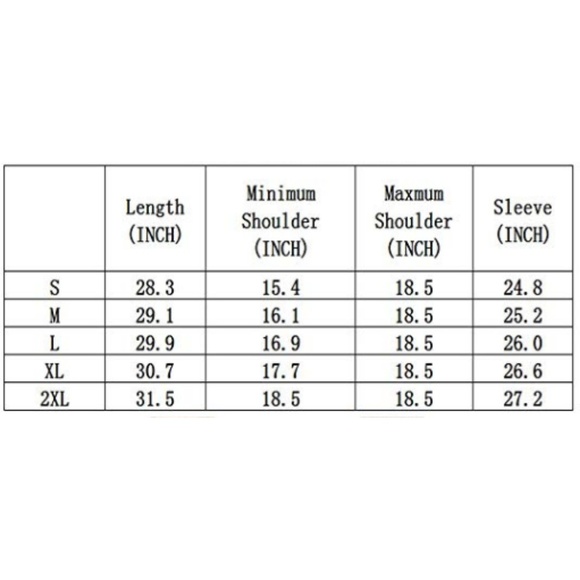 | | Length (INCH) | Minimum Shoulder (INCH) | Maxmum Shoulder (INCH) | Sleeve (INCH) |
|---|---|---|---|---|
| S | 28.3 | 15.4 | 18.5 | 24.8 |
| M | 29.1 | 16.1 | 18.5 | 25.2 |
| L | 29.9 | 16.9 | 18.5 | 26.0 |
| XL | 30.7 | 17.7 | 18.5 | 26.6 |
| 2XL | 31.5 | 18.5 | 18.5 | 27.2 |